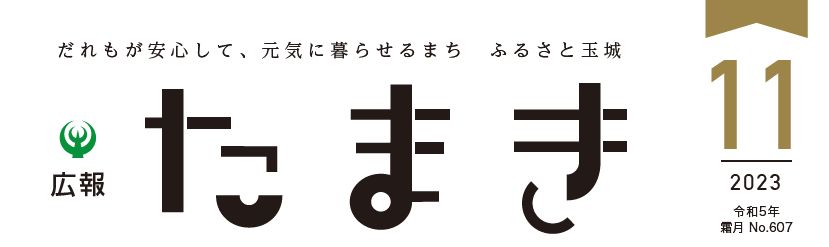 だれもが安心して、元気に暮らせるまち　ふるさと玉城

広報

たまき

11

2023

令和5年
霜月 No.607